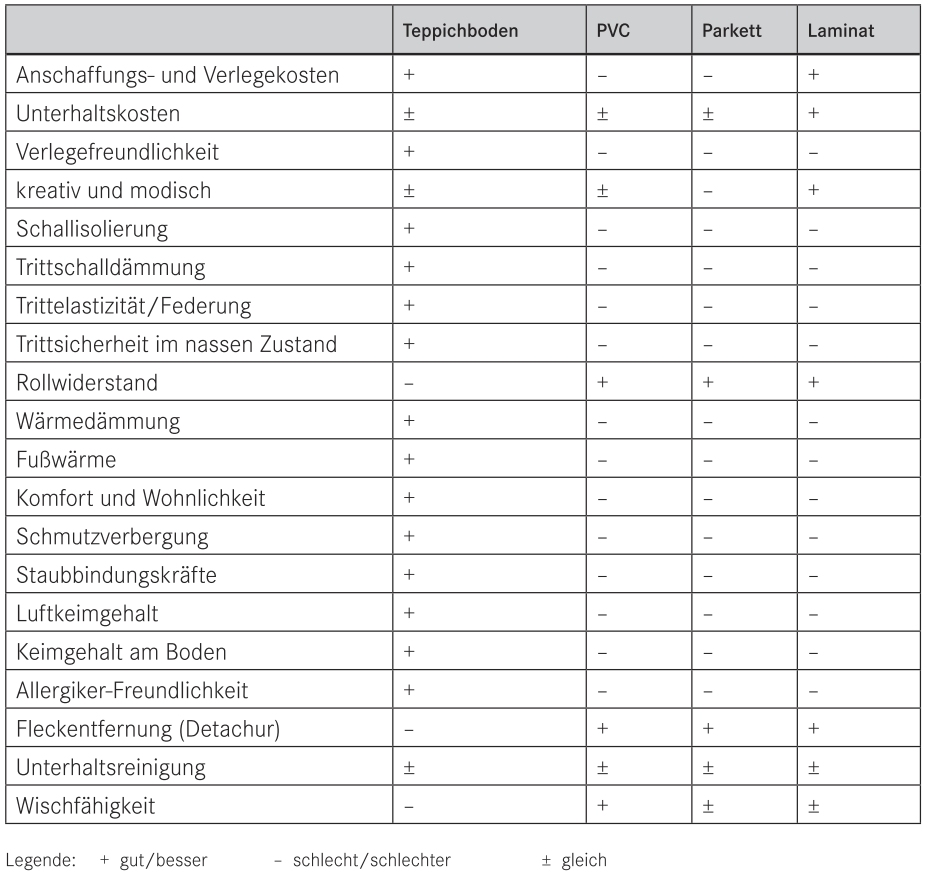 | | Teppichboden | PVC | Parkett | Laminat |
|---|---|---|---|---|
| Anschaffungs- und Verlegekosten | + | – | – | + |
| Unterhaltskosten | ± | ± | ± | + |
| Verlegefreundlichkeit | + | – | – | – |
| kreativ und modisch | ± | ± | – | + |
| Schallisolierung | + | – | – | – |
| Trittschalldämmung | + | – | – | – |
| Trittelastizität/Federung | + | – | – | – |
| Trittsicherheit im nassen Zustand | + | – | – | – |
| Rollwiderstand | – | + | + | + |
| Wärmedämmung | + | – | – | – |
| Fußwärme | + | – | – | – |
| Komfort und Wohnlichkeit | + | – | – | – |
| Schmutzverbergung | + | – | – | – |
| Staubbindungskräfte | + | – | – | – |
| Luftkeimgehalt | + | – | – | – |
| Keimgehalt am Boden | + | – | – | – |
| Allergiker-Freundlichkeit | + | – | – | – |
| Fleckentfernung (Detachur) | – | + | + | + |
| Unterhaltsreinigung | ± | ± | ± | ± |
| Wischfähigkeit | – | + | ± | ± |

Legende: + gut/besser – schlecht/schlechter ± gleich